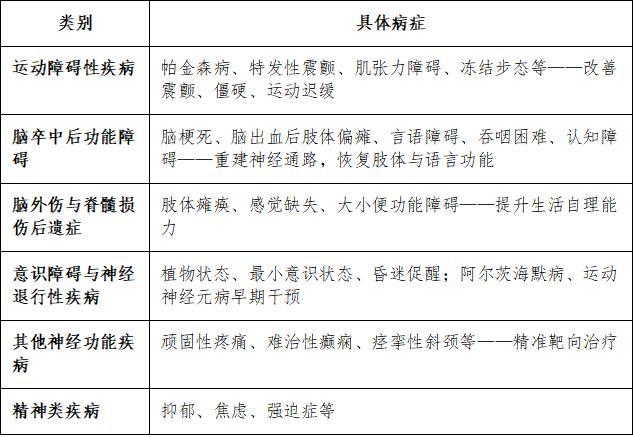 | 类别 | 具体病症 |
|---|---|
| 运动障碍性疾病 | 帕金森病、特发性震颤、肌张力障碍、冻结步态等——改善震颤、僵硬、运动迟缓 |
| 脑卒中后功能障碍 | 脑梗死、脑出血后肢体偏瘫、言语障碍、吞咽困难、认知障碍——重建神经通路，恢复肢体与语言功能 |
| 脑外伤与脊髓损伤后遗症 | 肢体瘫痪、感觉缺失、大小便功能障碍——提升生活自理能力 |
| 意识障碍与神经退行性疾病 | 植物状态、最小意识状态、昏迷促醒；阿尔茨海默病、运动神经元病早期干预 |
| 其他神经功能疾病 | 顽固性疼痛、难治性癫痫、痉挛性斜颈等——精准靶向治疗 |
| 精神类疾病 | 抑郁、焦虑、强迫症等 |